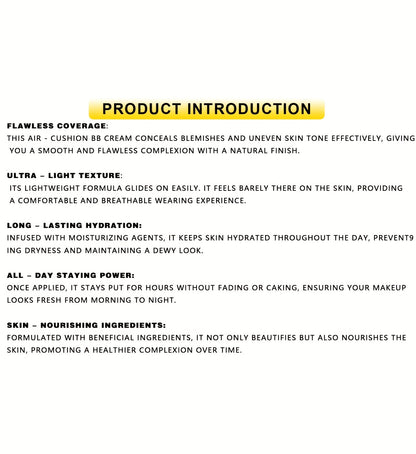 PRODUCT INTRODUCTION

FLAWLESS COVERAGE:
THIS AIR - CUSHION BB CREAM CONCEALS BLEMISHES AND UNEVEN SKIN TONE EFFECTIVELY, GIVING YOU A SMOOTH AND FLAWLESS COMPLEXION WITH A NATURAL FINISH.

ULTRA – LIGHT TEXTURE:
ITS LIGHTWEIGHT FORMULA GLIDES ON EASILY. IT FEELS BARELY THERE ON THE SKIN, PROVIDING A COMFORTABLE AND BREATHABLE WEARING EXPERIENCE.

LONG – LASTING HYDRATION:
INFUSED WITH MOISTURIZING AGENTS, IT KEEPS SKIN HYDRATED THROUGHOUT THE DAY, PREVENT9 ING DRYNESS AND MAINTAINING A DEWY LOOK.

ALL – DAY STAYING POWER:
ONCE APPLIED, IT STAYS PUT FOR HOURS WITHOUT FADING OR CAKING, ENSURING YOUR MAKEUP LOOKS FRESH FROM MORNING TO NIGHT.

SKIN – NOURISHING INGREDIENTS:
FORMULATED WITH BENEFICIAL INGREDIENTS, IT NOT ONLY BEAUTIFIES BUT ALSO NOURISHES THE SKIN, PROMOTING A HEALTHIER COMPLEXION OVER TIME.